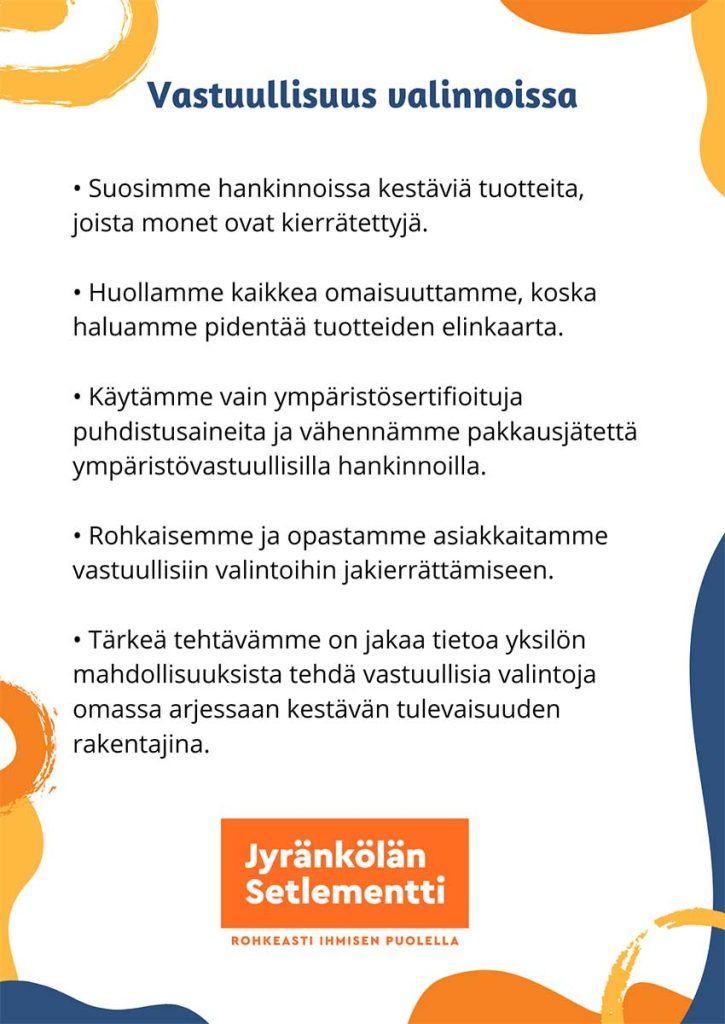 Vastuullisuus valinnoissa

• Suosimme hankinnoissa kestäviä tuotteita, joista monet ovat kierrätettyjä.

• Huollamme kaikkea omaisuuttamme, koska haluamme pidentää tuotteiden elinkaarta.

• Käytämme vain ympäristösertifioituja puhdistusaineita ja vähennämme pakkausjätettä ympäristövastuullisilla hankinnoilla.

• Rohkaisemme ja opastamme asiakkaitamme vastuullisiin valintoihin jakierrättämiseen.

• Tärkeä tehtävämme on jakaa tietoa yksilön mahdollisuuksista tehdä vastuullisia valintoja omassa arjessaan kestävän tulevaisuuden rakentajina.

Jyränkölän Setlementti

ROHKEASTI IHMISEN PUOLELLA